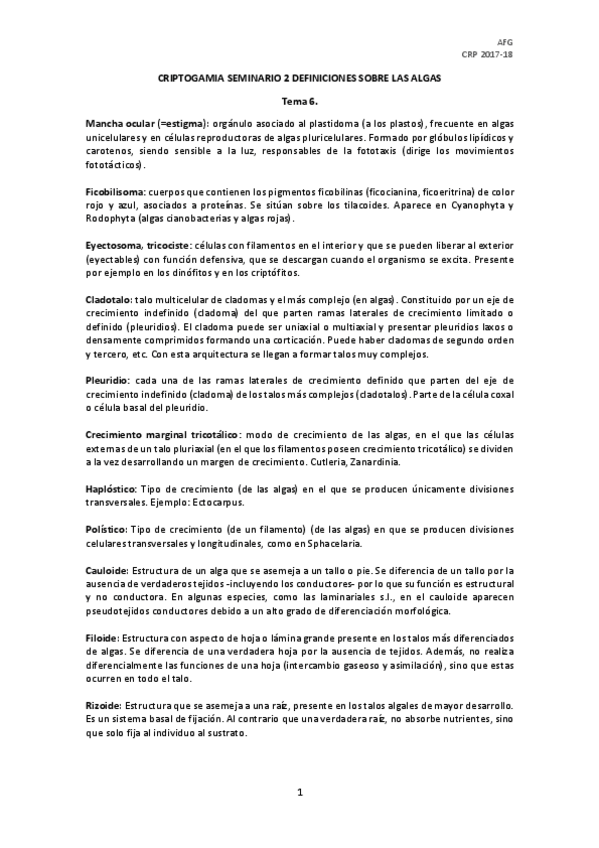 AFG
CRP 2017-18

CRIPTOGAMIA SEMINARIO 2 DEFINICIONES SOBRE LAS ALGAS

Tema 6.

Mancha ocular (=estigma): orgánulo asociado al plastidoma (a los plastos), frecuente en algas unicelulares y en células reproductoras de algas pluricelulares. Formado por glóbulos lipídicos y carotenos, siendo sensible a la luz, responsables de la fototaxis (dirige los movimientos fototácticos).

Ficobilisoma: cuerpos que contienen los pigmentos ficobilinas (ficocianina, ficoeritrina) de color rojo y azul, asociados a proteínas. Se sitúan sobre los tilacoides. Aparece en Cyanophyta y Rodophyta (algas cianobacterias y algas rojas).

Eyectosoma, tricociste: células con filamentos en el interior y que se pueden liberar al exterior (eyectables) con función defensiva, que se descargan cuando el organismo se excita. Presente por ejemplo en los dinófitos y en los criptófitos.

Cladotalo: talo multicelular de cladomas y el más complejo (en algas). Constituido por un eje de crecimiento indefinido (cladoma) del que parten ramas laterales de crecimiento limitado o definido (pleuridios). El cladoma puede ser uniaxial o multiaxial y presentar pleuridios laxos o densamente comprimidos formando una corticación. Puede haber cladomas de segundo orden y tercero, etc. Con esta arquitectura se llegan a formar talos muy complejos.

Pleuridio: cada una de las ramas laterales de crecimiento definido que parten del eje de crecimiento indefinido (cladoma) de los talos más complejos (cladotalos). Parte de la célula coxal o célula basal del pleuridio.

Crecimiento marginal tricotálico: modo de crecimiento de las algas, en el que las células externas de un talo pluriaxial (en el que los filamentos poseen crecimiento tricotálico) se dividen a la vez desarrollando un margen de crecimiento. Cutleria, Zanardinia.

Haplóstico: Tipo de crecimiento (de las algas) en el que se producen únicamente divisiones transversales. Ejemplo: Ectocarpus.

Polístico: Tipo de crecimiento (de un filamento) (de las algas) en que se producen divisiones celulares transversales y longitudinales, como en Sphacelaria.

Cauloide: Estructura de un alga que se asemeja a un tallo o pie. Se diferencia de un tallo por la ausencia de verdaderos tejidos -incluyendo los conductores- por lo que su función es estructural y no conductora. En algunas especies, como las laminariales s.l., en el cauloide aparecen pseudotejidos conductores debido a un alto grado de diferenciación morfológica.

Filoide: Estructura con aspecto de hoja o lámina grande presente en los talos más diferenciados de algas. Se diferencia de una verdadera hoja por la ausencia de tejidos. Además, no realiza diferencialmente las funciones de una hoja (intercambio gaseoso y asimilación), sino que estas ocurren en todo el talo.

Rizoide: Estructura que se asemeja a una raíz, presente en los talos algales de mayor desarrollo. Es un sistema basal de fijación. Al contrario que una verdadera raíz, no absorbe nutrientes, sino que solo fija al individuo al sustrato.

1